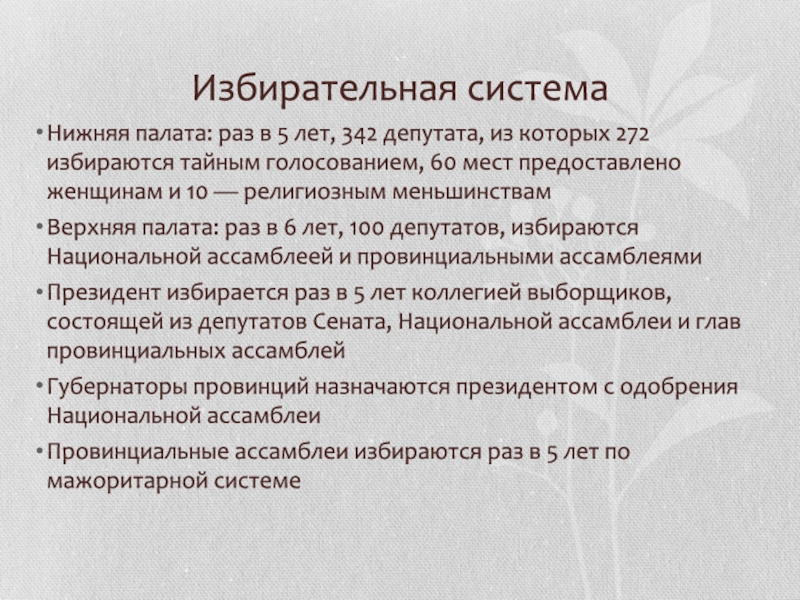 Избирательная система

• Нижняя палата: раз в 5 лет, 342 депутата, из которых 272 избираются тайным голосованием, 60 мест предоставлено женщинам и 10 — религиозным меньшинствам

• Верхняя палата: раз в 6 лет, 100 депутатов, избираются Национальной ассамблеей и провинциальными ассамблеями

• Президент избирается раз в 5 лет коллегией выборщиков, состоящей из депутатов Сената, Национальной ассамблеи и глав провинциальных ассамблей

• Губернаторы провинций назначаются президентом с одобрения Национальной ассамблеи

• Провинциальные ассамблеи избираются раз в 5 лет по мажоритарной системе